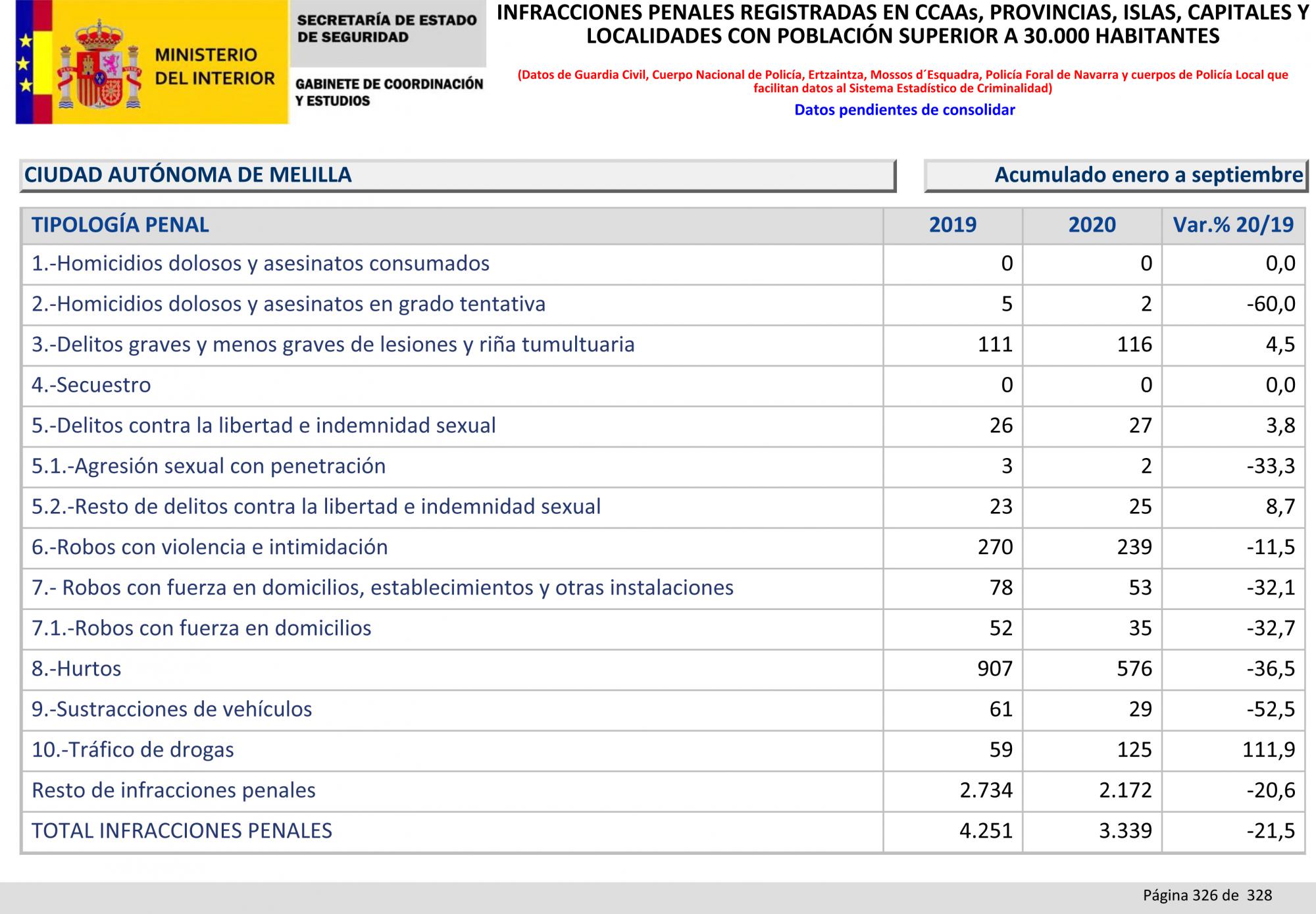 MINISTERIO DEL INTERIOR

SECRETARÍA DE ESTADO DE SEGURIDAD

GABINETE DE COORDINACIÓN Y ESTUDIOS

INFRACCIONES PENALES REGISTRADAS EN CCAAs, PROVINCIAS, ISLAS, CAPITALES Y LOCALIDADES CON POBLACIÓN SUPERIOR A 30.000 HABITANTES

(Datos de Guardia Civil, Cuerpo Nacional de Policía, Ertzaintza, Mossos d´Esquadra, Policía Foral de Navarra y cuerpos de Policía Local que facilitan datos al Sistema Estadístico de Criminalidad)

Datos pendientes de consolidar

CIUDAD AUTÓNOMA DE MELILLA

Acumulado enero a septiembre

| TIPOLOGÍA PENAL | 2019 | 2020 | Var.% 20/19 |
|---|---|---|---|
| 1.-Homicidios dolosos y asesinatos consumados | 0 | 0 | 0,0 |
| 2.-Homicidios dolosos y asesinatos en grado tentativa | 5 | 2 | -60,0 |
| 3.-Delitos graves y menos graves de lesiones y riña tumultuaria | 111 | 116 | 4,5 |
| 4.-Secuestro | 0 | 0 | 0,0 |
| 5.-Delitos contra la libertad e indemnidad sexual | 26 | 27 | 3,8 |
| 5.1.-Agresión sexual con penetración | 3 | 2 | -33,3 |
| 5.2.-Resto de delitos contra la libertad e indemnidad sexual | 23 | 25 | 8,7 |
| 6.-Robos con violencia e intimidación | 270 | 239 | -11,5 |
| 7.- Robos con fuerza en domicilios, establecimientos y otras instalaciones | 78 | 53 | -32,1 |
| 7.1.-Robos con fuerza en domicilios | 52 | 35 | -32,7 |
| 8.-Hurtos | 907 | 576 | -36,5 |
| 9.-Sustracciones de vehículos | 61 | 29 | -52,5 |
| 10.-Tráfico de drogas | 59 | 125 | 111,9 |
| Resto de infracciones penales | 2.734 | 2.172 | -20,6 |
| TOTAL INFRACCIONES PENALES | 4.251 | 3.339 | -21,5 |

Página 326 de 328